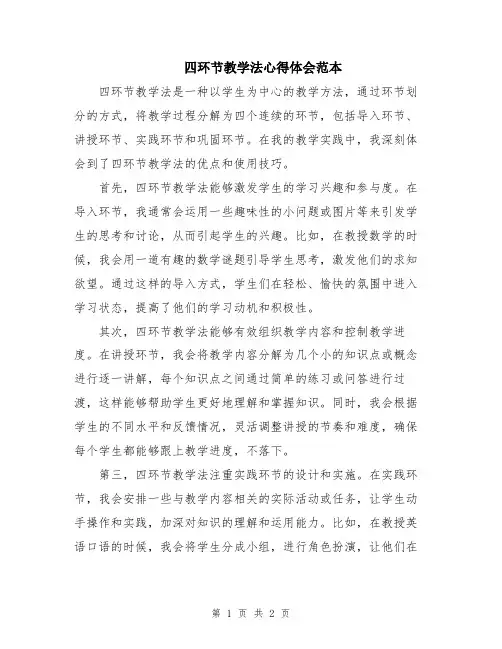 四环节教学法心得体会范本

四环节教学法是一种以学生为中心的教学方法，通过环节划分的方式，将教学过程分解为四个连续的环节，包括导入环节、讲授环节、实践环节和巩固环节。在我的教学实践中，我深刻体会到了四环节教学法的优点和使用技巧。

首先，四环节教学法能够激发学生的学习兴趣和参与度。在导入环节，我通常会运用一些趣味性的小问题或图片等来引发学生的思考和讨论，从而引起学生的兴趣。比如，在教授数学的时候，我会用一道有趣的数学谜题引导学生思考，激发他们的求知欲望。通过这样的导入方式，学生们在轻松、愉快的氛围中进入学习状态，提高了他们的学习动机和积极性。

其次，四环节教学法能够有效组织教学内容和控制教学进度。在讲授环节，我会将教学内容分解为几个小的知识点或概念进行逐一讲解，每个知识点之间通过简单的练习或问答进行过渡，这样能够帮助学生更好地理解和掌握知识。同时，我会根据学生的不同水平和反馈情况，灵活调整讲授的节奏和难度，确保每个学生都能够跟上教学进度，不落下。

第三，四环节教学法注重实践环节的设计和实施。在实践环节，我会安排一些与教学内容相关的实际活动或任务，让学生动手操作和实践，加深对知识的理解和运用能力。比如，在教授英语口语的时候，我会将学生分成小组，进行角色扮演，让他们在

第 1 页 共 2 页